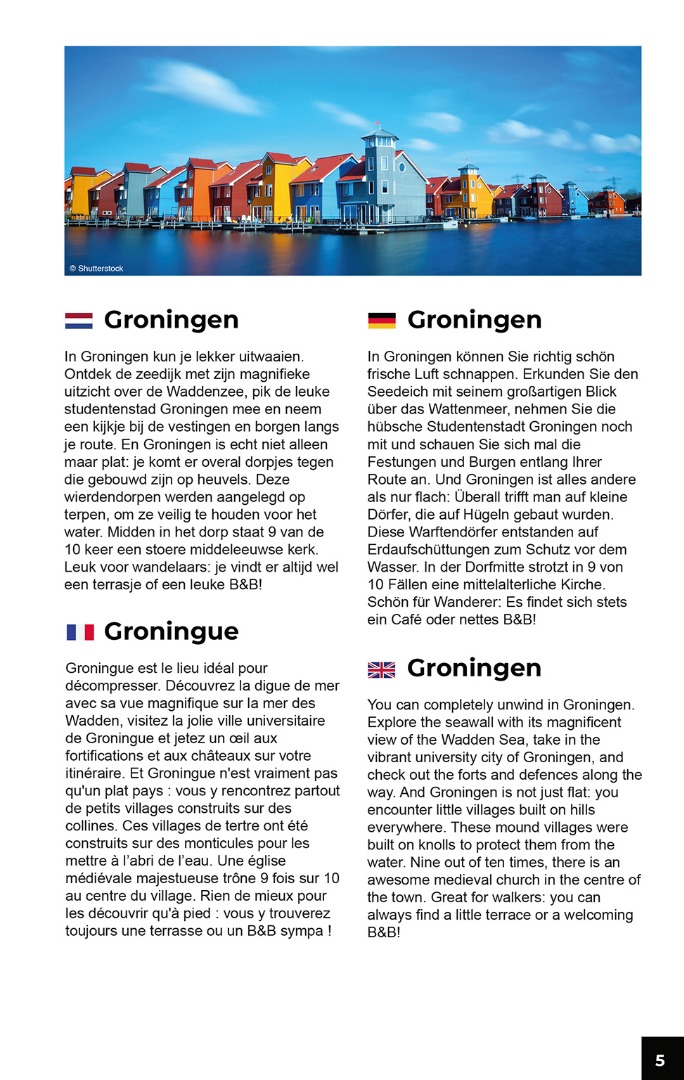 © Shutterstock

Groningen

In Groningen kun je lekker uitwaaien. Ontdek de zeedijk met zijn magnifieke uitzicht over de Waddenzee, pik de leuke studentenstad Groningen mee en neem een kijkje bij de vestingen en borgen langs je route. En Groningen is echt niet alleen maar plat: je komt er overal dorpjes tegen die gebouwd zijn op heuvels. Deze wierdendorpen werden aangelegd op terpen, om ze veilig te houden voor het water. Midden in het dorp staat 9 van de 10 keer een stoere middeleeuwse kerk. Leuk voor wandelaars: je vindt er altijd wel een terrasje of een leuke B&B!

Groningue

Groningue est le lieu idéal pour décompresser. Découvrez la digue de mer avec sa vue magnifique sur la mer des Wadden, visitez la jolie ville universitaire de Groningue et jetez un œil aux fortifications et aux châteaux sur votre itinéraire. Et Groningue n'est vraiment pas qu'un plat pays : vous y rencontrez partout de petits villages construits sur des collines. Ces villages de tertre ont été construits sur des monticules pour les mettre à l'abri de l'eau. Une église médiévale majestueuse trône 9 fois sur 10 au centre du village. Rien de mieux pour les découvrir qu'à pied : vous y trouverez toujours une terrasse ou un B&B sympa !

Groningen

In Groningen können Sie richtig schön frische Luft schnappen. Erkunden Sie den Seedeich mit seinem großartigen Blick über das Wattenmeer, nehmen Sie die hübsche Studentenstadt Groningen noch mit und schauen Sie sich mal die Festungen und Burgen entlang Ihrer Route an. Und Groningen ist alles andere als nur flach: Überall trifft man auf kleine Dörfer, die auf Hügeln gebaut wurden. Diese Warftendörfer entstanden auf Erdaufschüttungen zum Schutz vor dem Wasser. In der Dorfmitte strotzt in 9 von 10 Fällen eine mittelalterliche Kirche. Schön für Wanderer: Es findet sich stets ein Café oder nettes B&B!

Groningen

You can completely unwind in Groningen. Explore the seawall with its magnificent view of the Wadden Sea, take in the vibrant university city of Groningen, and check out the forts and defences along the way. And Groningen is not just flat: you encounter little villages built on hills everywhere. These mound villages were built on knolls to protect them from the water. Nine out of ten times, there is an awesome medieval church in the centre of the town. Great for walkers: you can always find a little terrace or a welcoming B&B!

5